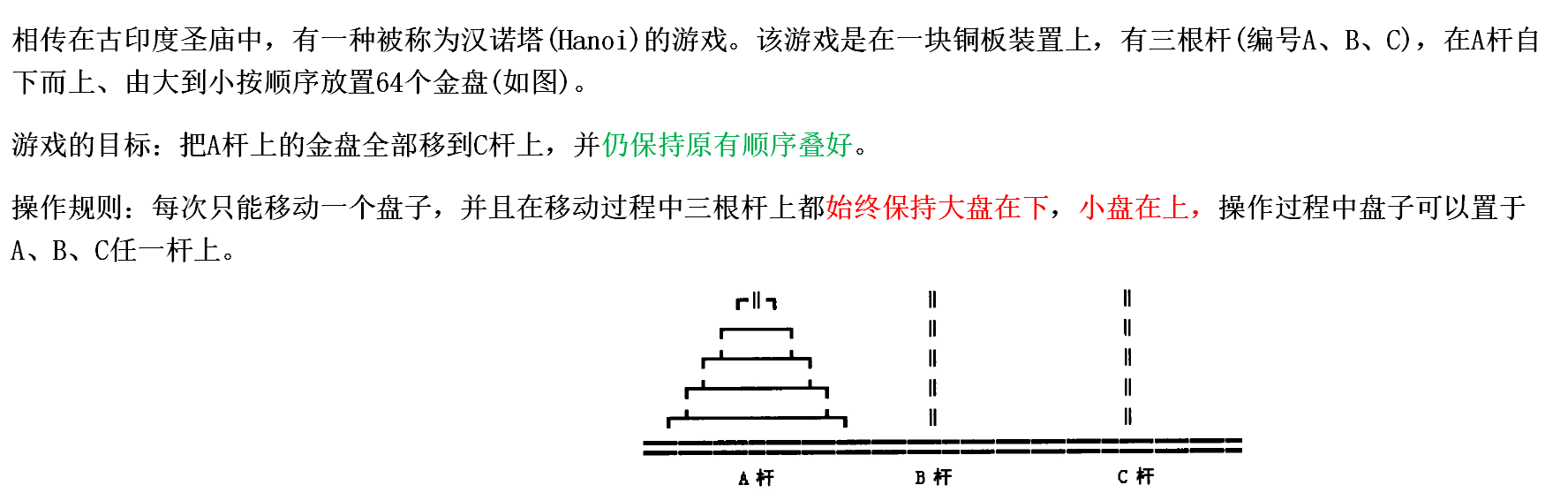 相传在古印度圣庙中，有一种被称为汉诺塔(Hanoi)的游戏。该游戏是在一块铜板装置上，有三根杆(编号A、B、C)，在A杆自下而上、由大到小按顺序放置64个金盘(如图)。

游戏的目标：把A杆上的金盘全部移到C杆上，并仍保持原有顺序叠好。

操作规则：每次只能移动一个盘子，并且在移动过程中三根杆上都始终保持大盘在下，小盘在上，操作过程中盘子可以置于A、B、C任一杆上。

A杆 B杆 C杆